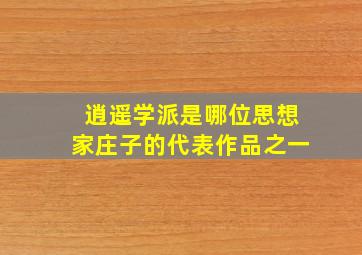 逍遥学派是哪位思想家庄子的代表作品之一